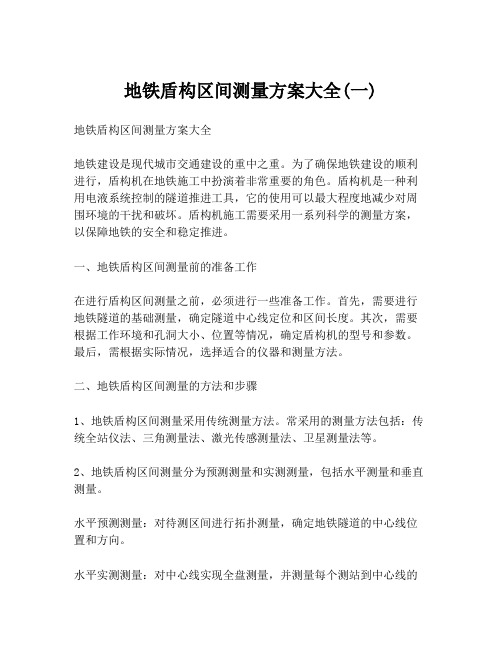 地铁盾构区间测量方案大全(一)

地铁盾构区间测量方案大全

地铁建设是现代城市交通建设的重中之重。为了确保地铁建设的顺利进行，盾构机在地铁施工中扮演着非常重要的角色。盾构机是一种利用电液系统控制的隧道推进工具，它的使用可以最大程度地减少对周围环境的干扰和破坏。盾构机施工需要采用一系列科学的测量方案，以保障地铁的安全和稳定推进。

一、地铁盾构区间测量前的准备工作

在进行盾构区间测量之前，必须进行一些准备工作。首先，需要进行地铁隧道的基础测量，确定隧道中心线定位和区间长度。其次，需要根据工作环境和孔洞大小、位置等情况，确定盾构机的型号和参数。最后，需根据实际情况，选择适合的仪器和测量方法。

二、地铁盾构区间测量的方法和步骤

1、地铁盾构区间测量采用传统测量方法。常采用的测量方法包括：传统全站仪法、三角测量法、激光传感测量法、卫星测量法等。

2、地铁盾构区间测量分为预测测量和实测测量，包括水平测量和垂直测量。

水平预测测量：对待测区间进行拓扑测量，确定地铁隧道的中心线位置和方向。

水平实测测量：对中心线实现全盘测量，并测量每个测站到中心线的